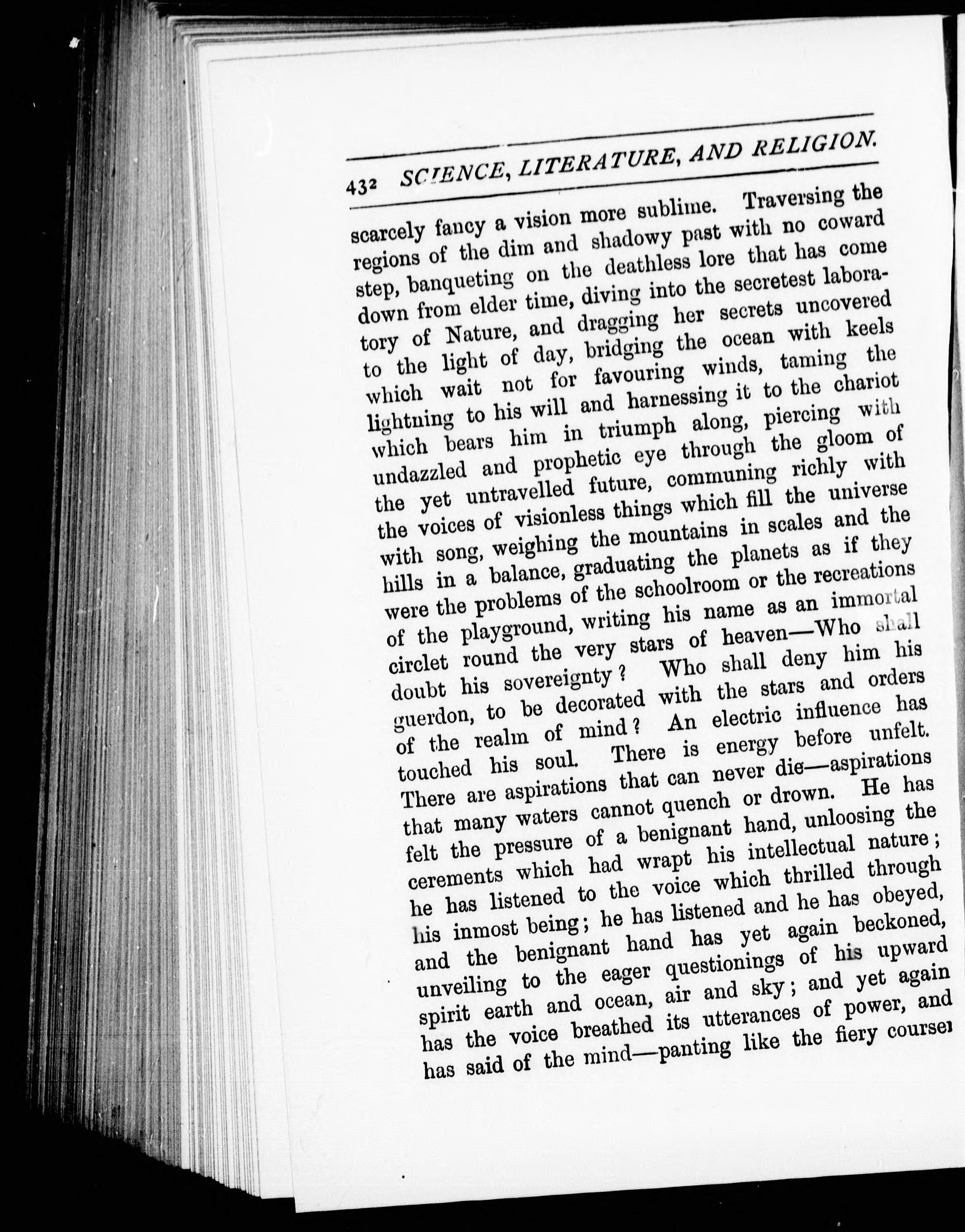 432 SCIENCE, LITERATURE, AND RELIGION.

scarcely fancy a vision more sublime. Traversing the regions of the dim and shadowy past with no coward step, banqueting on the deathless lore that has come down from elder time, diving into the secretest laboratory of Nature, and dragging her secrets uncovered to the light of day, bridging the ocean with keels which wait not for favouring winds, taming the lightning to his will and harnessing it to the chariot which bears him in triumph along, piercing with undazzled and prophetic eye through the gloom of the yet untravelled future, communing richly with the voices of visionless things which fill the universe with song, weighing the mountains in scales and the hills in a balance, graduating the planets as if they were the problems of the schoolroom or the recreations of the playground, writing his name as an immortal circlet round the very stars of heaven—Who shall doubt his sovereignty? Who shall deny him his guerdon, to be decorated with the stars and orders of the realm of mind? An electric influence has touched his soul. There is energy before unfelt. There are aspirations that can never die—aspirations that many waters cannot quench or drown. He has felt the pressure of a benignant hand, unloosing the cerements which had wrapt his intellectual nature; he has listened to the voice which thrilled through his inmost being; he has listened and he has obeyed, and the benignant hand has yet again beckoned, unveiling to the eager questionings of his upward spirit earth and ocean, air and sky; and yet again has the voice breathed its utterances of power, and has said of the mind—panting like the fiery courser